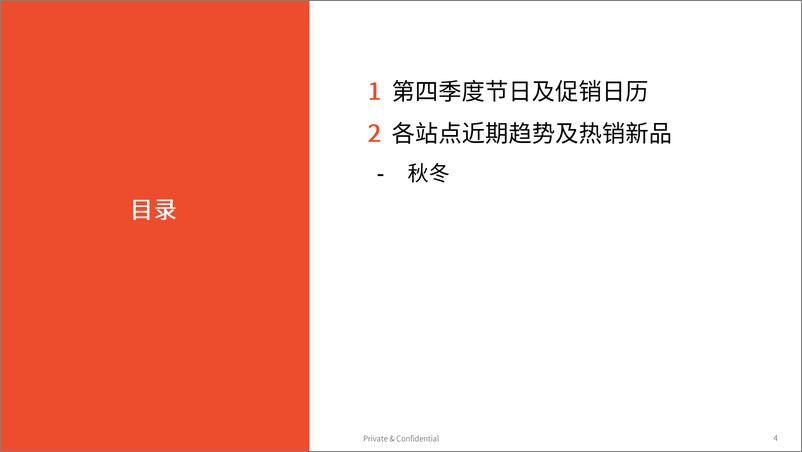 目录

1 第四季度节日及促销日历

2 各站点近期趋势及热销新品

- 秋冬

Private & Confidential

4